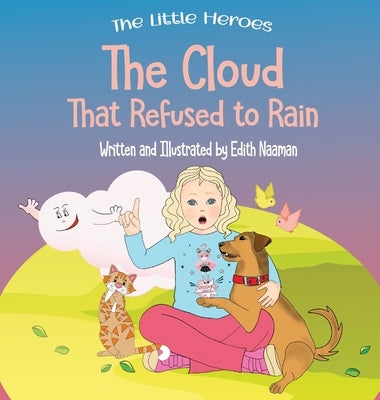 The Little Heroes

The Cloud
That Refused to Rain

Written and Illustrated by Edith Naaman